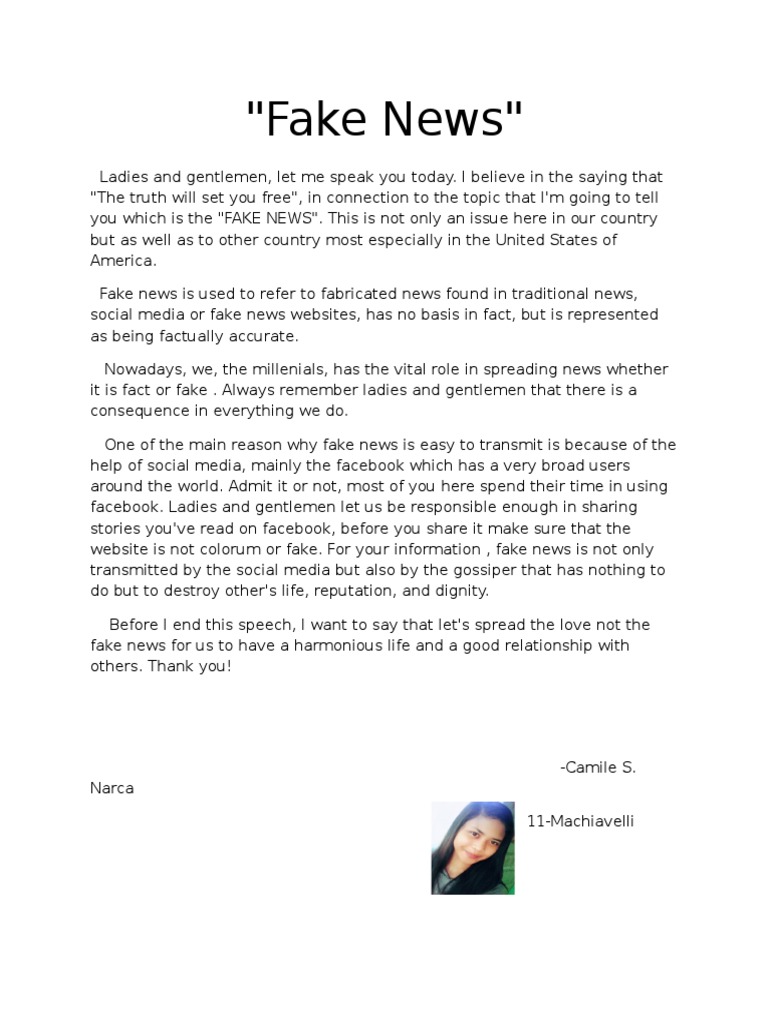 "Fake News"

Ladies and gentlemen, let me speak you today. I believe in the saying that "The truth will set you free", in connection to the topic that I'm going to tell you which is the "FAKE NEWS". This is not only an issue here in our country but as well as to other country most especially in the United States of America.

Fake news is used to refer to fabricated news found in traditional news, social media or fake news websites, has no basis in fact, but is represented as being factually accurate.

Nowadays, we, the millenials, has the vital role in spreading news whether it is fact or fake . Always remember ladies and gentlemen that there is a consequence in everything we do.

One of the main reason why fake news is easy to transmit is because of the help of social media, mainly the facebook which has a very broad users around the world. Admit it or not, most of you here spend their time in using facebook. Ladies and gentlemen let us be responsible enough in sharing stories you've read on facebook, before you share it make sure that the website is not colorum or fake. For your information , fake news is not only transmitted by the social media but also by the gossiper that has nothing to do but to destroy other's life, reputation, and dignity.

Before I end this speech, I want to say that let's spread the love not the fake news for us to have a harmonious life and a good relationship with others. Thank you!

-Camile S. Narca

11-Machiavelli